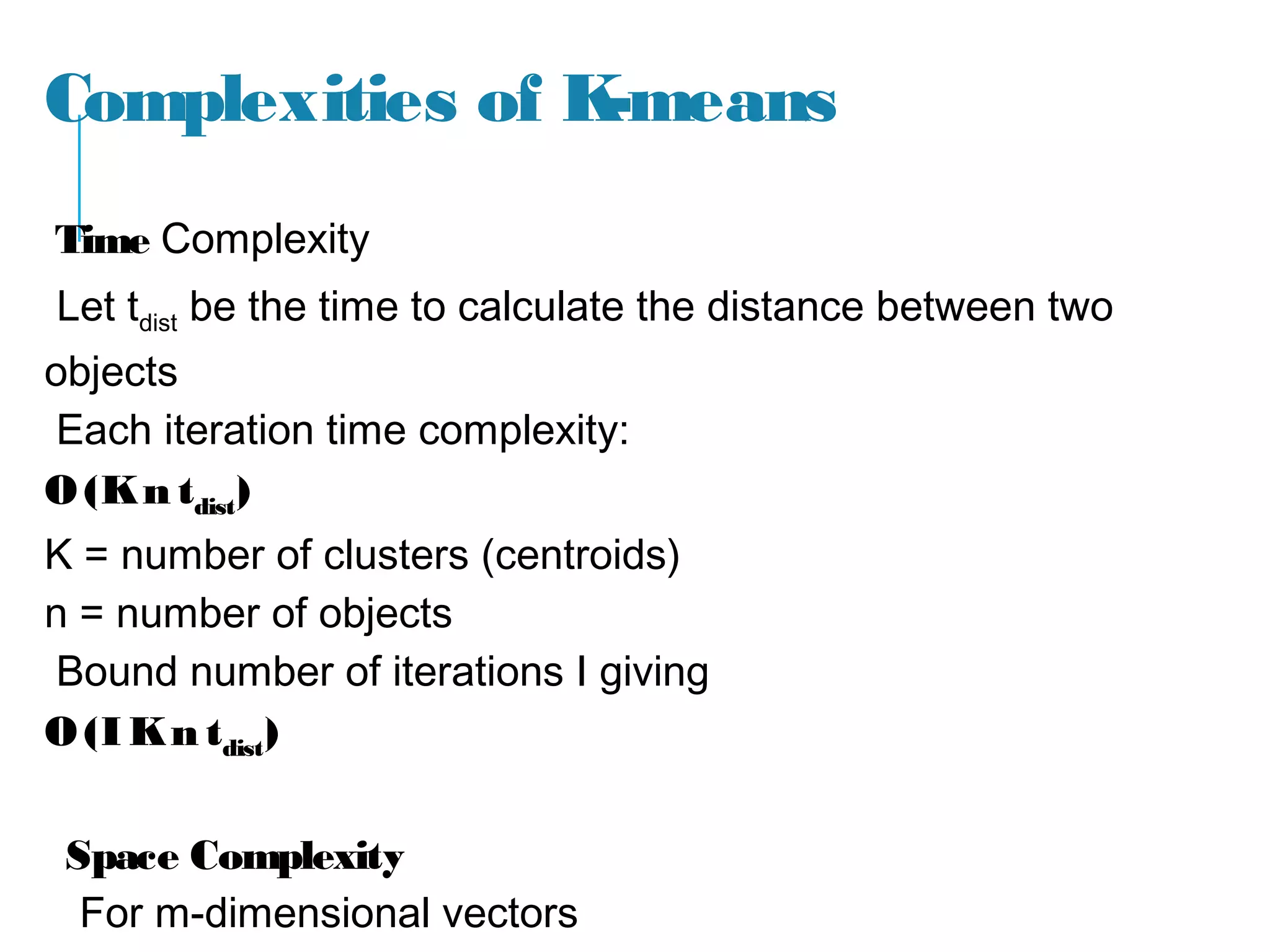 Complexities of K-means

Time Complexity

Let $t_{dist}$ be the time to calculate the distance between two objects

Each iteration time complexity:

$O(K n t_{dist})$

K = number of clusters (centroids)

n = number of objects

Bound number of iterations I giving

$O(I K n t_{dist})$

Space Complexity

For m-dimensional vectors